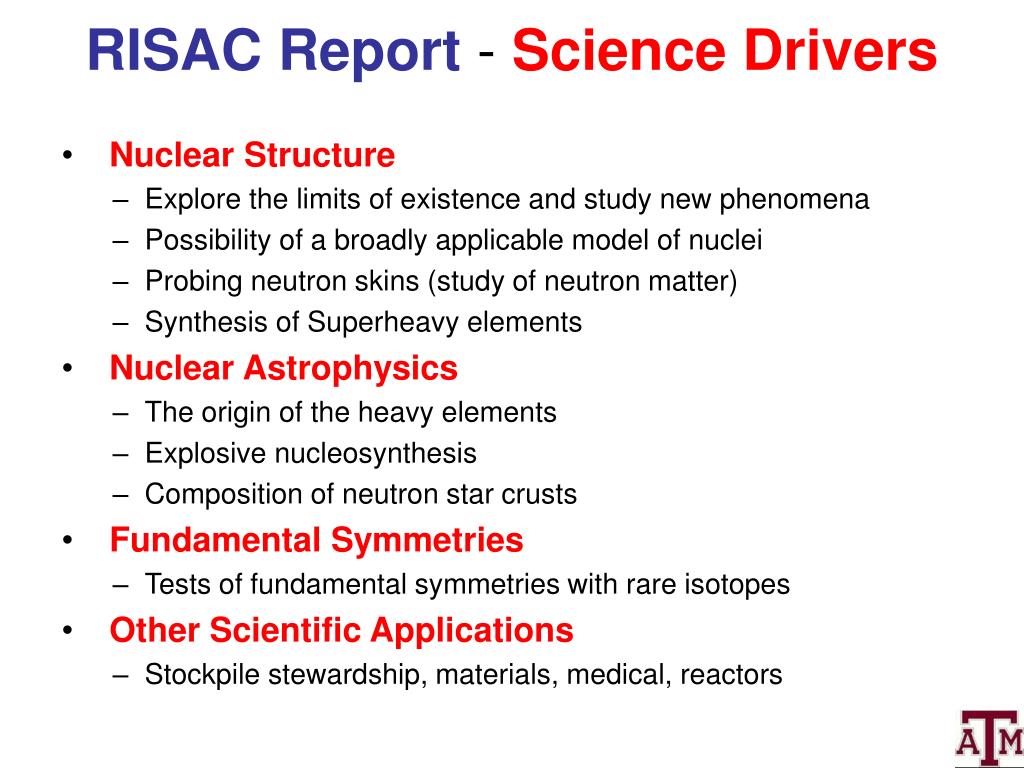 RISAC Report - Science Drivers

• Nuclear Structure
– Explore the limits of existence and study new phenomena
– Possibility of a broadly applicable model of nuclei
– Probing neutron skins (study of neutron matter)
– Synthesis of Superheavy elements
• Nuclear Astrophysics
– The origin of the heavy elements
– Explosive nucleosynthesis
– Composition of neutron star crusts
• Fundamental Symmetries
– Tests of fundamental symmetries with rare isotopes
• Other Scientific Applications
– Stockpile stewardship, materials, medical, reactors

ATM